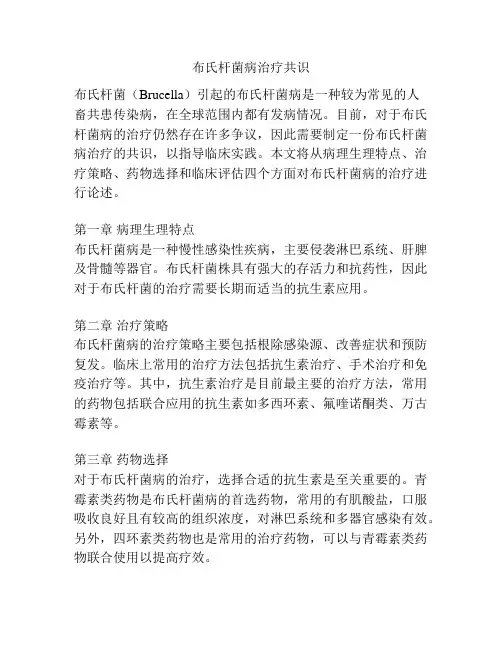 布氏杆菌病治疗共识

布氏杆菌（Brucella）引起的布氏杆菌病是一种较为常见的人畜共患传染病，在全球范围内都有发病情况。目前，对于布氏杆菌病的治疗仍然存在许多争议，因此需要制定一份布氏杆菌病治疗的共识，以指导临床实践。本文将从病理生理特点、治疗策略、药物选择和临床评估四个方面对布氏杆菌病的治疗进行论述。

第一章 病理生理特点
布氏杆菌病是一种慢性感染性疾病，主要侵袭淋巴系统、肝脾及骨髓等器官。布氏杆菌株具有强大的存活力和抗药性，因此对于布氏杆菌的治疗需要长期而适当的抗生素应用。

第二章 治疗策略
布氏杆菌病的治疗策略主要包括根除感染源、改善症状和预防复发。临床上常用的治疗方法包括抗生素治疗、手术治疗和免疫治疗等。其中，抗生素治疗是目前最主要的治疗方法，常用的药物包括联合应用的抗生素如多西环素、氟喹诺酮类、万古霉素等。

第三章 药物选择
对于布氏杆菌病的治疗，选择合适的抗生素是至关重要的。青霉素类药物是布氏杆菌病的首选药物，常用的有肌酸盐，口服吸收良好且有较高的组织浓度，对淋巴系统和多器官感染有效。另外，四环素类药物也是常用的治疗药物，可以与青霉素类药物联合使用以提高疗效。